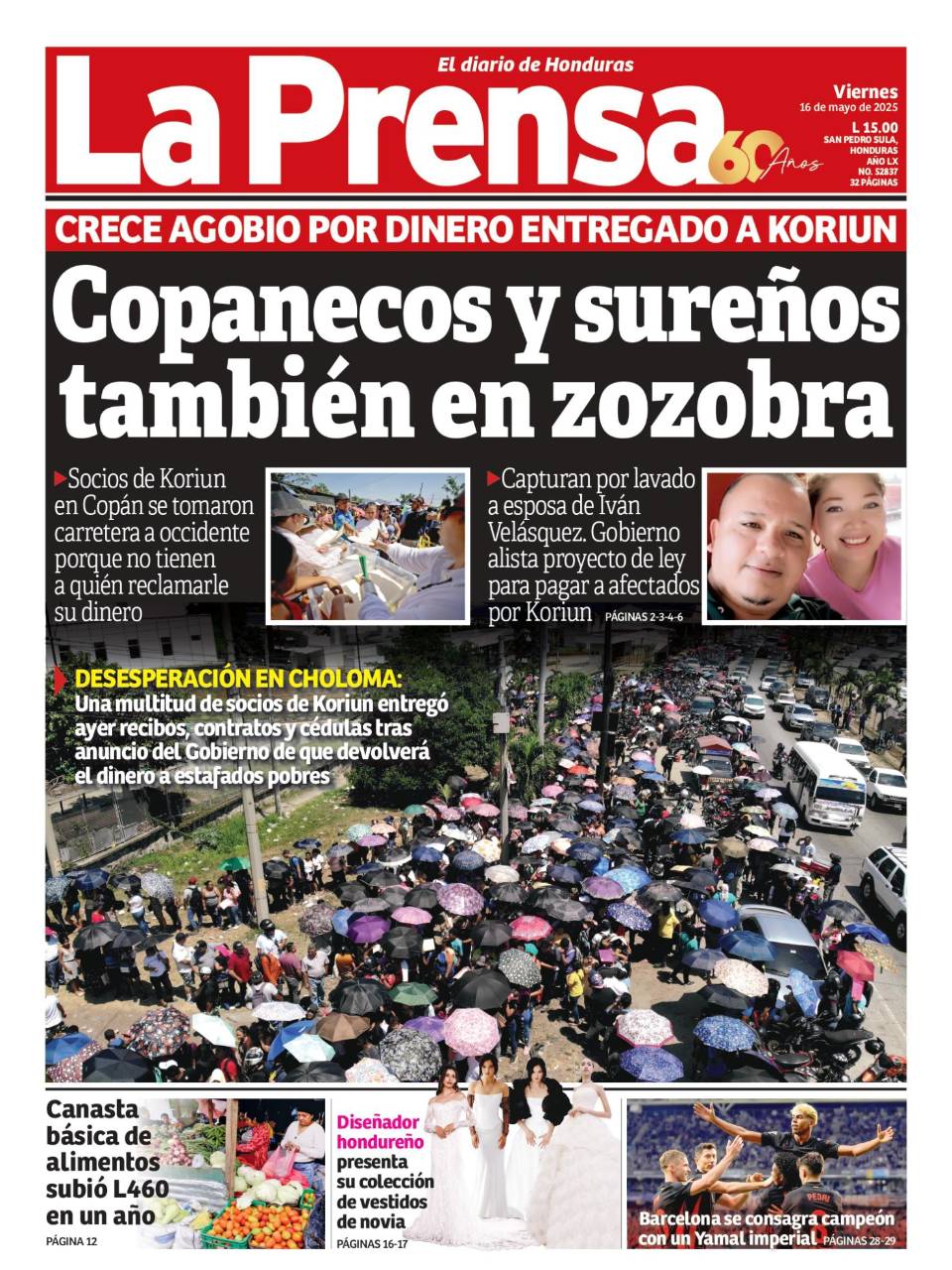 El diario de Honduras

La Prensa 60 Años

Viernes
16 de mayo de 2025
L 15.00
SAN PEDRO SULA, HONDURAS
AÑO LX
NO. 52837
32 PÁGINAS

CRECE AGOBIO POR DINERO ENTREGADO A KORIUN

Copanecos y sureños también en zozobra

Socios de Koriun en Copán se tomaron carretera a occidente porque no tienen a quién reclamarle su dinero

Capturan por lavado a esposa de Iván Velásquez. Gobierno alista proyecto de ley para pagar a afectados por Koriun PÁGINAS 2-3-4-6

DESESPERACIÓN EN CHOLOMA: Una multitud de socios de Koriun entregó ayer recibos, contratos y cédulas tras anuncio del Gobierno de que devolverá el dinero a estafados pobres

Canasta básica de alimentos subió L460 en un año
PÁGINA 12

Diseñador hondureño presenta su colección de vestidos de novia
PÁGINAS 16-17

Barcelona se consagra campeón con un Yamal imperial PÁGINAS 28-29